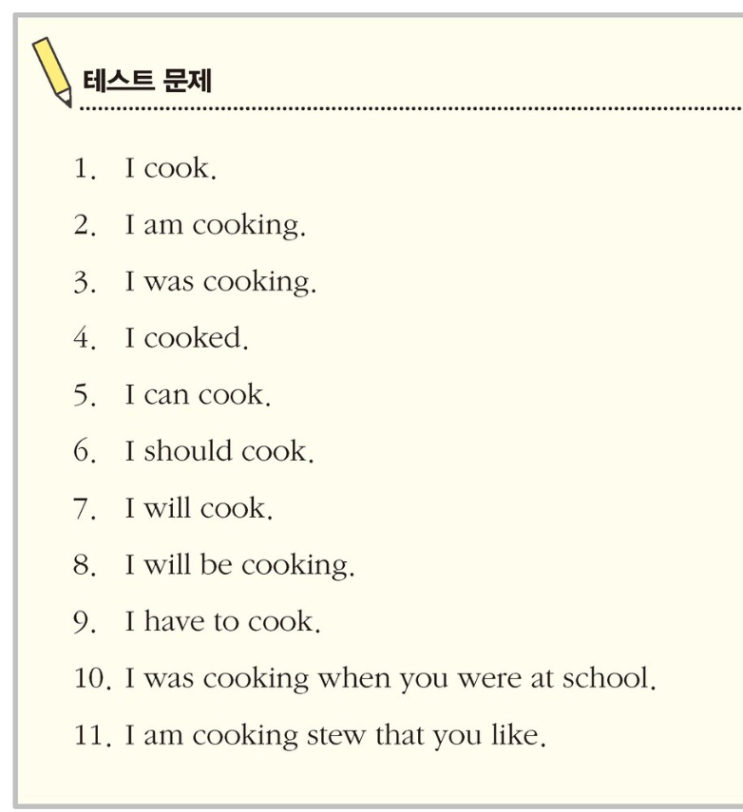 테스트 문제

1. I cook.

2. I am cooking.

3. I was cooking.

4. I cooked.

5. I can cook.

6. I should cook.

7. I will cook.

8. I will be cooking.

9. I have to cook.

10. I was cooking when you were at school.

11. I am cooking stew that you like.